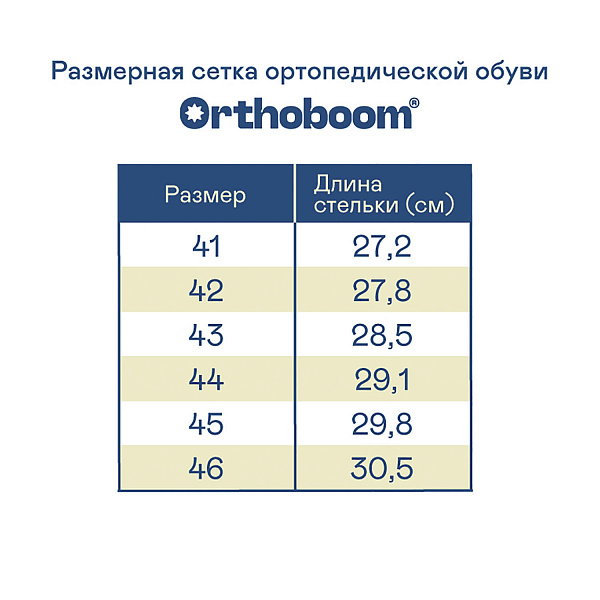 Размерная сетка ортопедической обуви

Orthoboom®

| Размер | Длина стельки (см) |
|---|---|
| 41 | 27,2 |
| 42 | 27,8 |
| 43 | 28,5 |
| 44 | 29,1 |
| 45 | 29,8 |
| 46 | 30,5 |